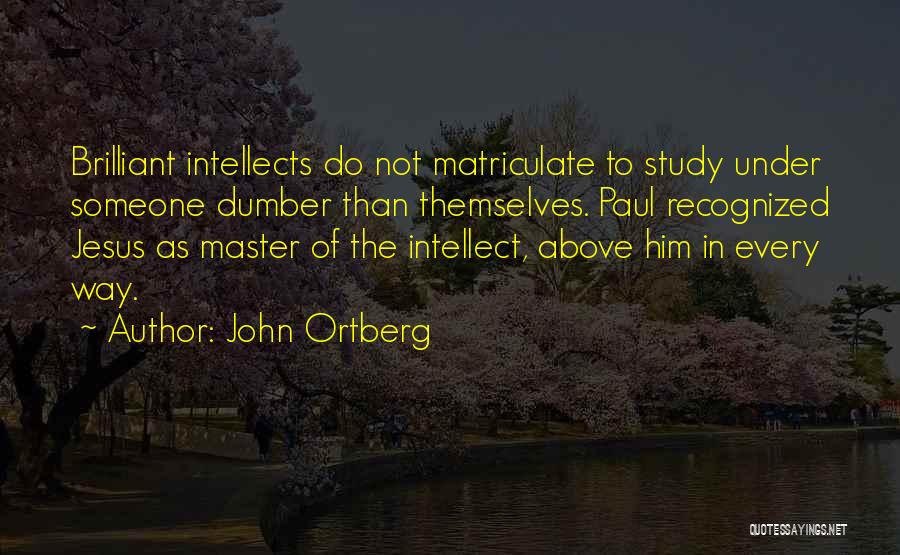 Brilliant intellects do not matriculate to study under someone dumber than themselves. Paul recognized Jesus as master of the intellect, above him in every way.

~ Author: John Ortberg

QUOTESSAYINGS.NET